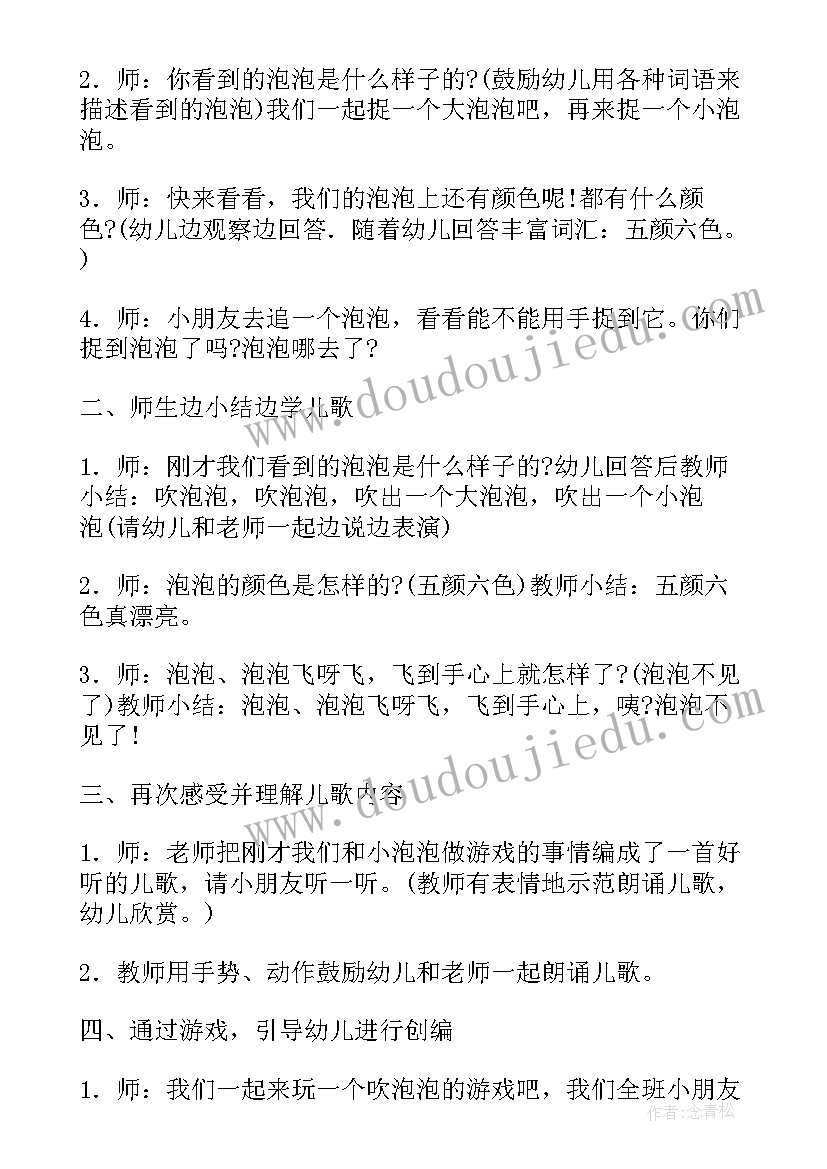 2．师：你看到的泡泡是什么样子的?(鼓励幼儿用各种词语来描述看到的泡泡)我们一起捉一个大泡泡吧，再来捉一个小泡泡。

3．师：快来看看，我们的泡泡上还有颜色呢!都有什么颜色?(幼儿边观察边回答．随着幼儿回答丰富词汇：五颜六色。)

4．师：小朋友去追一个泡泡，看看能不能用手捉到它。你们捉到泡泡了吗?泡泡哪去了?

二、师生边小结边学儿歌

1．师：刚才我们看到的泡泡是什么样子的?幼儿回答后教师小结：吹泡泡，吹泡泡，吹出一个大泡泡，吹出一个小泡泡(请幼儿和老师一起边说边表演)

2．师：泡泡的颜色是怎样的?(五颜六色)教师小结：五颜六色真漂亮。

3．师：泡泡、泡泡飞呀飞，飞到手心上就怎样了?(泡泡不见了)教师小结：泡泡、泡泡飞呀飞，飞到手心上，咦?泡泡不见了!

三、再次感受并理解儿歌内容

1．师：老师把刚才我们和小泡泡做游戏的事情编成了一首好听的儿歌，请小朋友听一听。(教师有表情地示范朗诵儿歌，幼儿欣赏。)

2．教师用手势、动作鼓励幼儿和老师一起朗诵儿歌。

四、通过游戏，引导幼儿进行创编

1．师：我们一起来玩一个吹泡泡的游戏吧，我们全班小朋友

www.doudoujiedu.com
www.doudoujiedu.com
作者：念青松